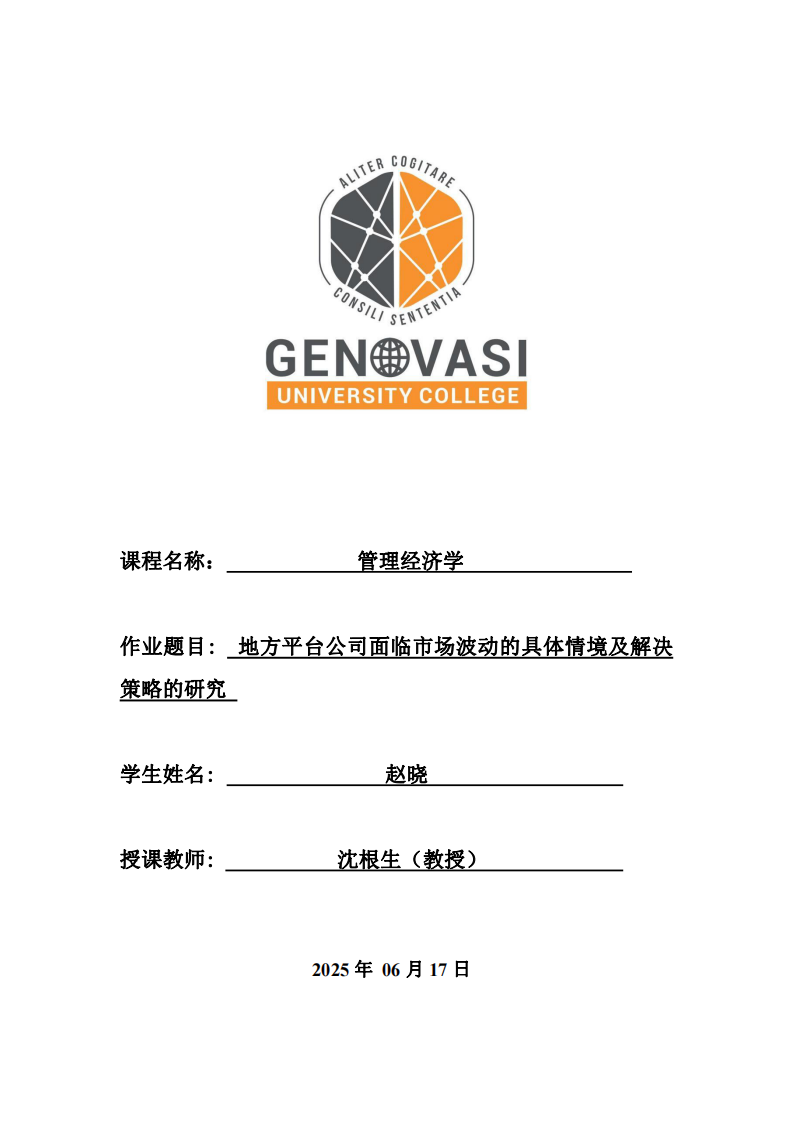 ALITER COGITARE
CONSILI SENTENTIA
GENOVASI
UNIVERSITY COLLEGE

课程名称： 管理经济学

作业题目： 地方平台公司面临市场波动的具体情境及解决策略的研究

学生姓名： 赵晓

授课教师： 沈根生（教授）

2025 年 06 月 17 日